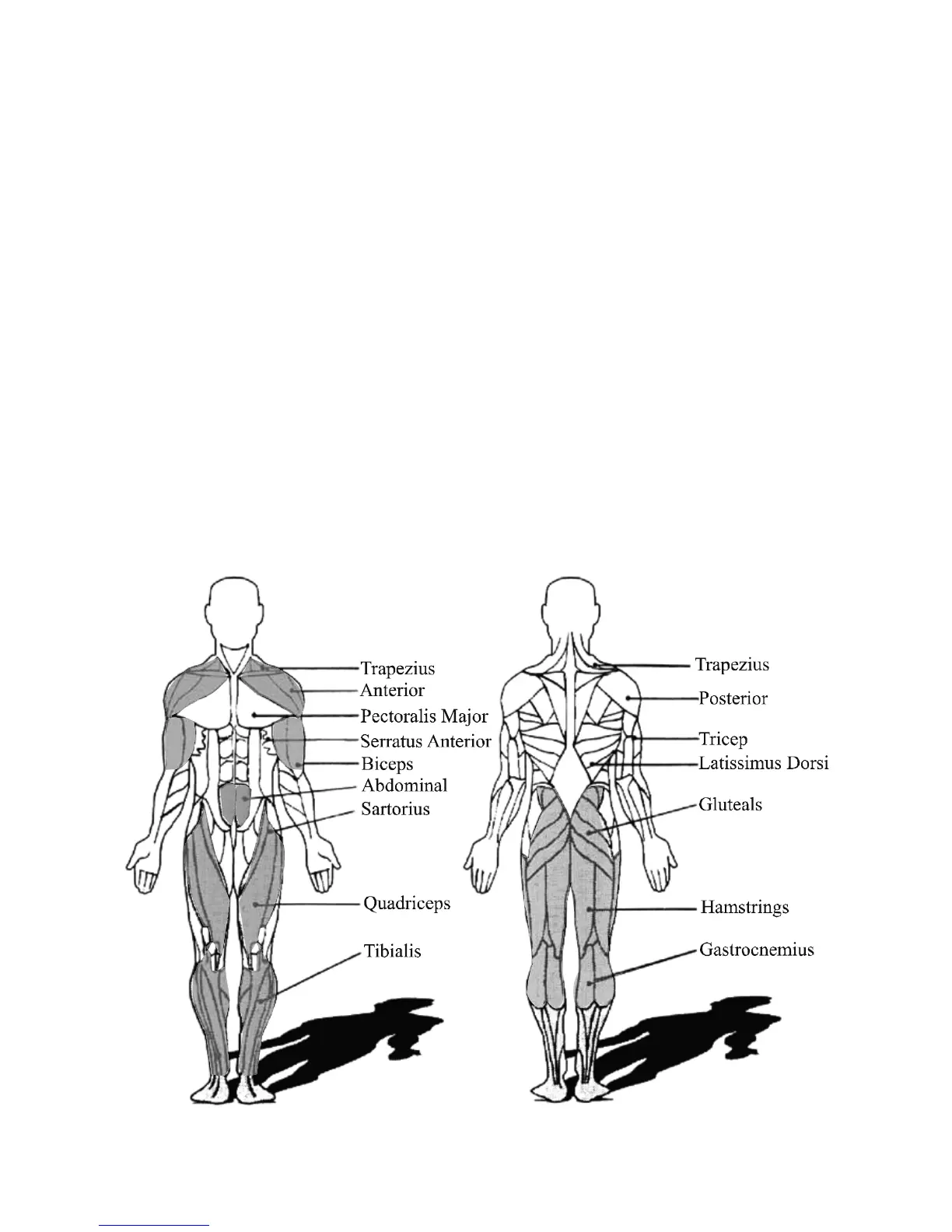 Trapezius
Anterior
Pectoralis Major
Serratus Anterior
Biceps
Abdominal
Sartorius
Quadriceps
Tibialis

Trapezius
Posterior
Tricep
Latissimus Dorsi
Gluteals
Hamstrings
Gastrocnemius